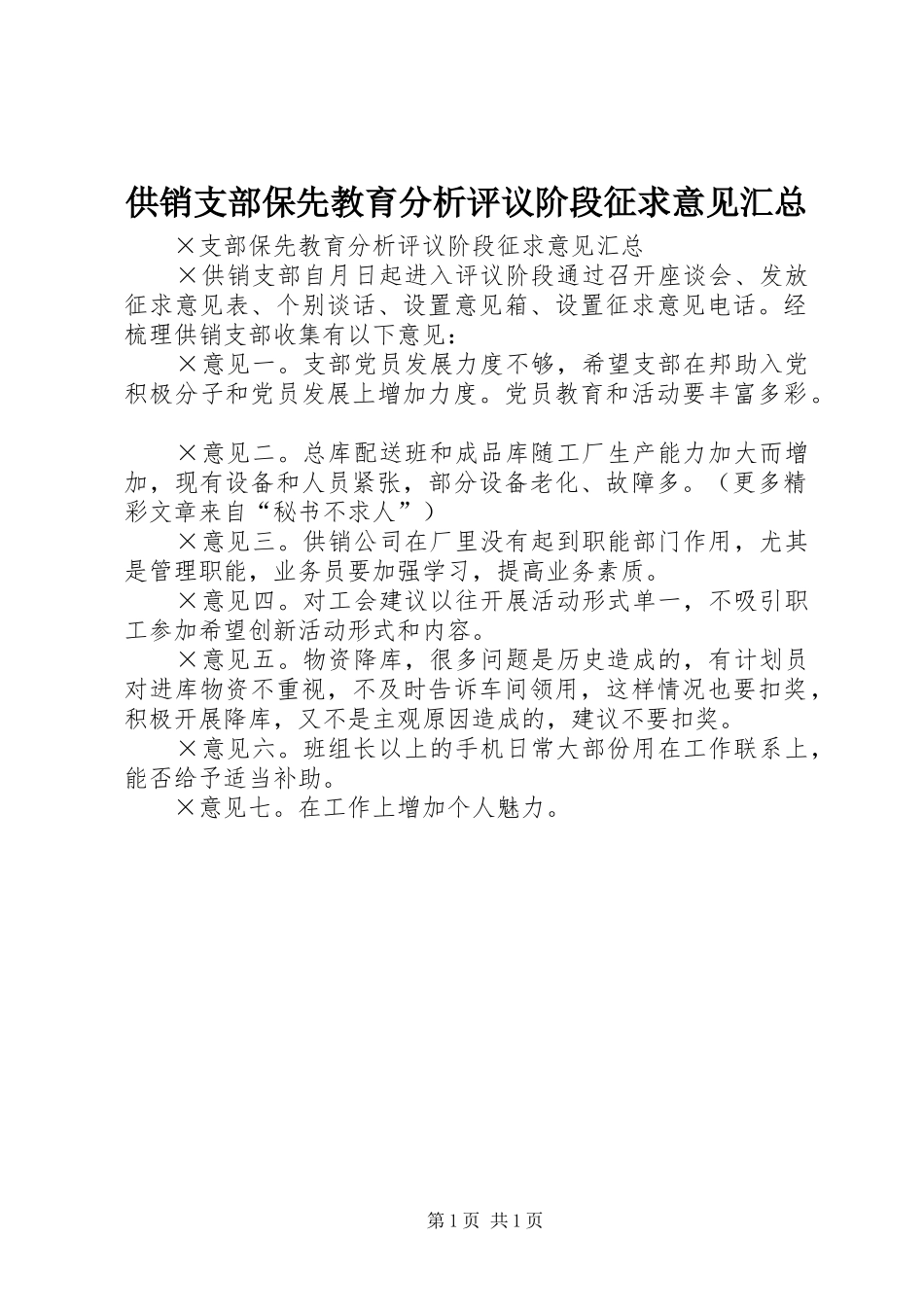 供销支部保先教育分析评议阶段征求意见汇总

×支部保先教育分析评议阶段征求意见汇总

×供销支部自月日起进入评议阶段通过召开座谈会、发放征求意见表、个别谈话、设置意见箱、设置征求意见电话。经梳理供销支部收集有以下意见：

×意见一。支部党员发展力度不够，希望支部在邦助入党积极分子和党员发展上增加力度。党员教育和活动要丰富多彩。

×意见二。总库配送班和成品库随工厂生产能力加大而增加，现有设备和人员紧张，部分设备老化、故障多。（更多精彩文章来自“秘书不求人”）

×意见三。供销公司在厂里没有起到职能部门作用，尤其是管理职能，业务员要加强学习，提高业务素质。

×意见四。对工会建议以往开展活动形式单一，不吸引职工参加希望创新活动形式和内容。

×意见五。物资降库，很多问题是历史造成的，有计划员对进库物资不重视，不及时告诉车间领用，这样情况也要扣奖，积极开展降库，又不是主观原因造成的，建议不要扣奖。

×意见六。班组长以上的手机日常大部份用在工作联系上，能否给予适当补助。

×意见七。在工作上增加个人魅力。

第1页 共1页